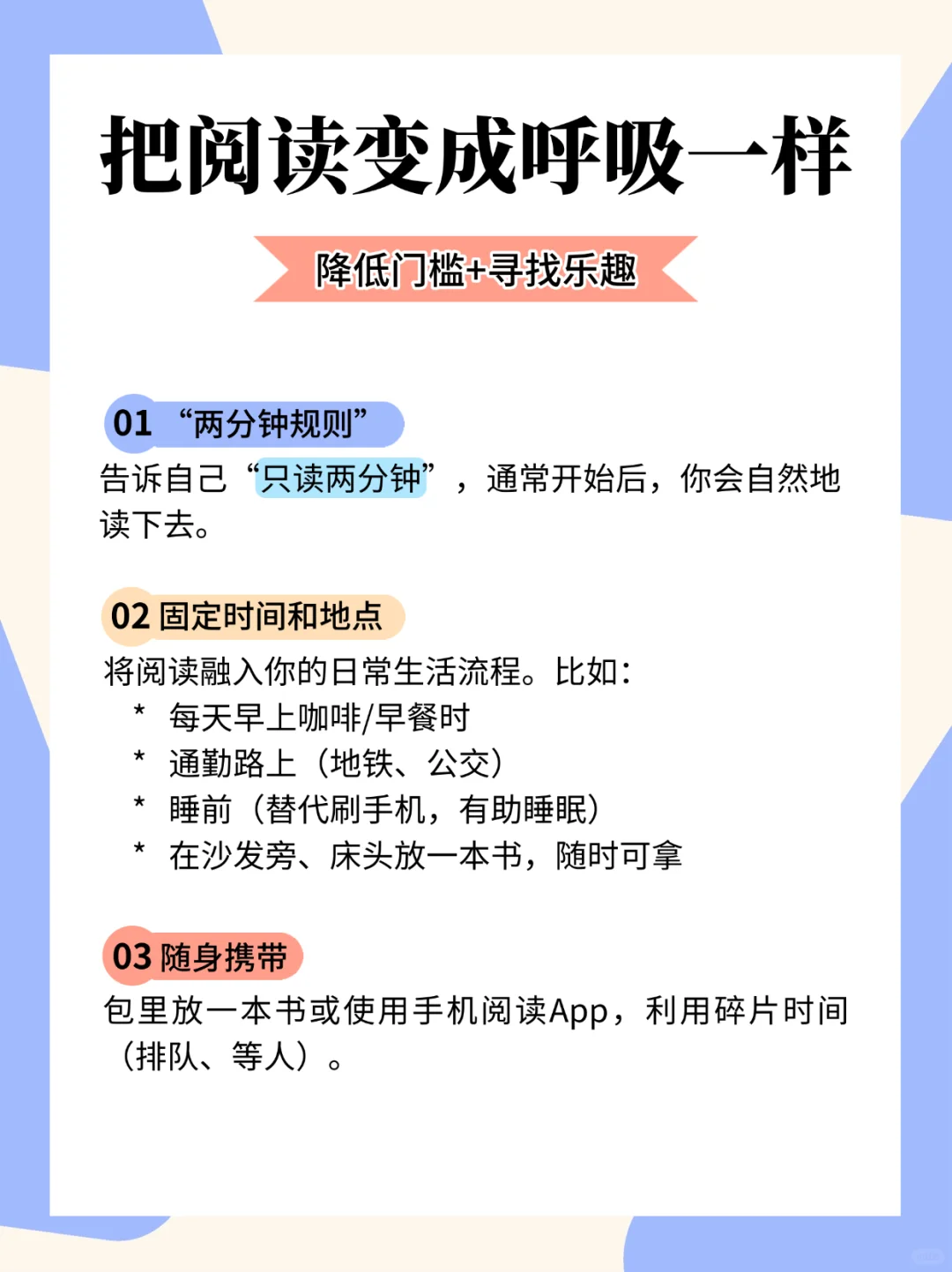 把阅读变成呼吸一样

降低门槛+寻找乐趣

01 “两分钟规则”

告诉自己“只读两分钟”，通常开始后，你会自然地读下去。

02 固定时间和地点

将阅读融入你的日常生活流程。比如：
* 每天早上咖啡/早餐时
* 通勤路上（地铁、公交）
* 睡前（替代刷手机，有助睡眠）
* 在沙发旁、床头放一本书，随时可拿

03 随身携带

包里放一本书或使用手机阅读App，利用碎片时间（排队、等人）。